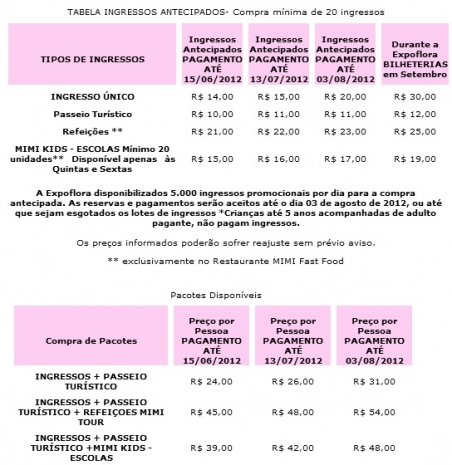 TABELA INGRESSOS ANTECIPADOS- Compra mínima de 20 ingressos

| TIPOS DE INGRESSOS | Ingressos Antecipados PAGAMENTO ATÉ 15/06/2012 | Ingressos Antecipados PAGAMENTO ATÉ 13/07/2012 | Ingressos Antecipados PAGAMENTO ATÉ 03/08/2012 | Durante a Expoflora BILHETERIAS em Setembro |
|---|---|---|---|---|
| INGRESSO ÚNICO | R$ 14,00 | R$ 15,00 | R$ 20,00 | R$ 30,00 |
| Passeio Turístico | R$ 10,00 | R$ 11,00 | R$ 11,00 | R$ 12,00 |
| Refeições ** | R$ 21,00 | R$ 22,00 | R$ 23,00 | R$ 25,00 |
| MIMI KIDS - ESCOLAS Mínimo 20 unidades** Disponível apenas às Quintas e Sextas | R$ 15,00 | R$ 16,00 | R$ 17,00 | R$ 19,00 |

A Expoflora disponibilizados 5.000 ingressos promocionais por dia para a compra antecipada. As reservas e pagamentos serão aceitos até o dia 03 de agosto de 2012, ou até que sejam esgotados os lotes de ingressos *Crianças até 5 anos acompanhadas de adulto pagante, não pagam ingressos.

Os preços informados poderão sofrer reajuste sem prévio aviso.

** exclusivamente no Restaurante MIMI Fast Food

Pacotes Disponíveis

| Compra de Pacotes | Preço por Pessoa PAGAMENTO ATÉ 15/06/2012 | Preço por Pessoa PAGAMENTO ATÉ 13/07/2012 | Preço por Pessoa PAGAMENTO ATÉ 03/08/2012 |
|---|---|---|---|
| INGRESSOS + PASSEIO TURÍSTICO | R$ 24,00 | R$ 26,00 | R$ 31,00 |
| INGRESSOS + PASSEIO TURÍSTICO + REFEIÇOES MIMI TOUR | R$ 45,00 | R$ 48,00 | R$ 54,00 |
| INGRESSOS + PASSEIO TURÍSTICO +MIMI KIDS - ESCOLAS | R$ 39,00 | R$ 42,00 | R$ 48,00 |